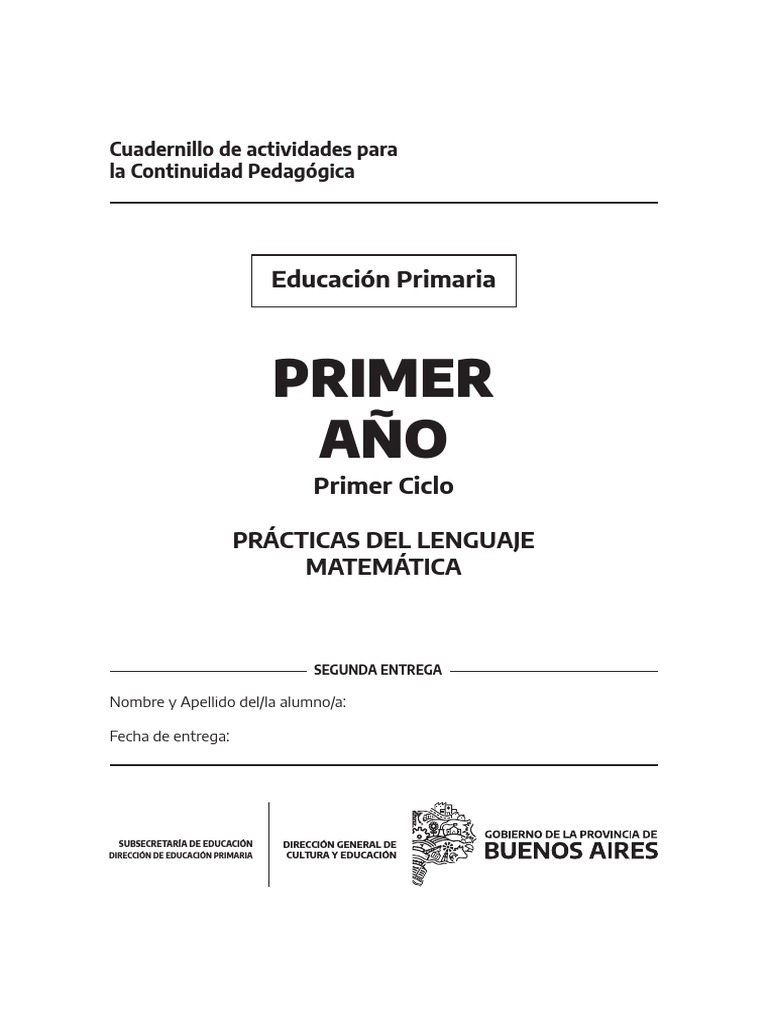 Cuadernillo de actividades para la Continuidad Pedagógica

Educación Primaria

PRIMER AÑO

Primer Ciclo

PRÁCTICAS DEL LENGUAJE
MATEMÁTICA

SEGUNDA ENTREGA

Nombre y Apellido del/la alumno/a:

Fecha de entrega:

SUBSECRETARÍA DE EDUCACIÓN
DIRECCIÓN DE EDUCACIÓN PRIMARIA

DIRECCIÓN GENERAL DE CULTURA Y EDUCACIÓN

GOBIERNO DE LA PROVINCIA DE
BUENOS AIRES